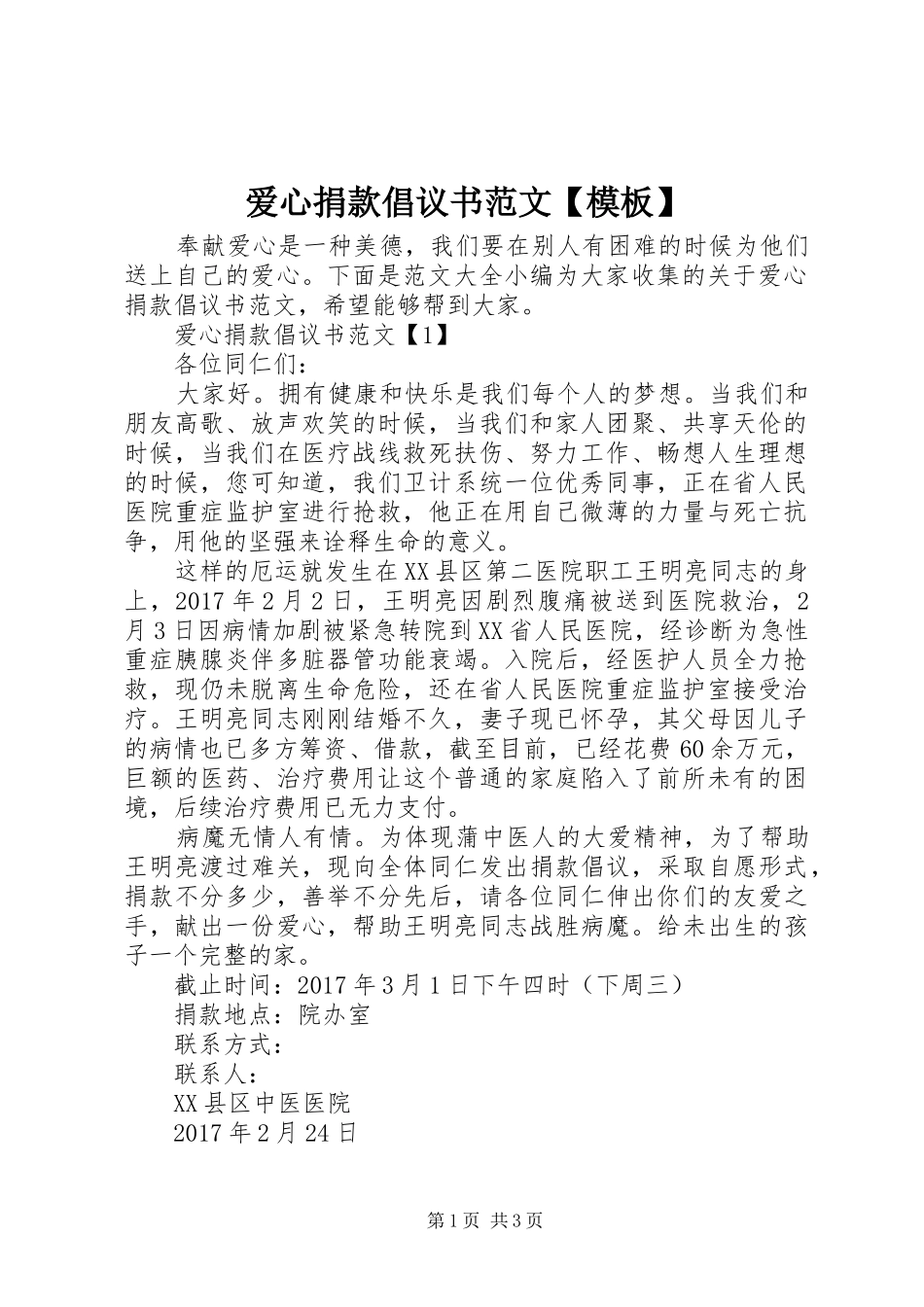 爱心捐款倡议书范文【模板】

奉献爱心是一种美德，我们要在别人有困难的时候为他们送上自己的爱心。下面是范文大全小编为大家收集的关于爱心捐款倡议书范文，希望能够帮到大家。

爱心捐款倡议书范文【1】

各位同仁们：

大家好。拥有健康和快乐是我们每个人的梦想。当我们和朋友高歌、放声欢笑的时候，当我们和家人团聚、共享天伦的时候，当我们在医疗战线救死扶伤、努力工作、畅想人生理想的时候，您可知道，我们卫计系统一位优秀同事，正在省人民医院重症监护室进行抢救，他正在用自己微薄的力量与死亡抗争，用他的坚强来诠释生命的意义。

这样的厄运就发生在XX县区第二医院职工王明亮同志的身上，2017年2月2日，王明亮因剧烈腹痛被送到医院救治，2月3日因病情加剧被紧急转院到XX省人民医院，经诊断为急性重症胰腺炎伴多脏器管功能衰竭。入院后，经医护人员全力抢救，现仍未脱离生命危险，还在省人民医院重症监护室接受治疗。王明亮同志刚刚结婚不久，妻子现已怀孕，其父母因儿子的病情也已多方筹资、借款，截至目前，已经花费60余万元，巨额的医药、治疗费用让这个普通的家庭陷入了前所未有的困境，后续治疗费用已无力支付。

病魔无情人有情。为体现蒲中医人的大爱精神，为了帮助王明亮渡过难关，现向全体同仁发出捐款倡议，采取自愿形式，捐款不分多少，善举不分先后，请各位同仁伸出你们的友爱之手，献出一份爱心，帮助王明亮同志战胜病魔。给未出生的孩子一个完整的家。

截止时间：2017年3月1日下午四时（下周三）

捐款地点：院办室

联系方式：

联系人：

XX县区中医医院

2017年2月24日

第1页 共3页